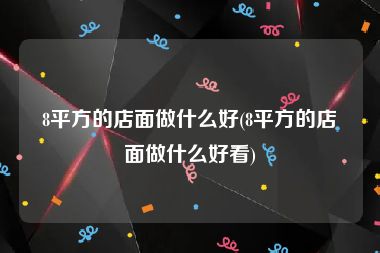 8平方的店面做什么好(8平方的店面做什么好看)